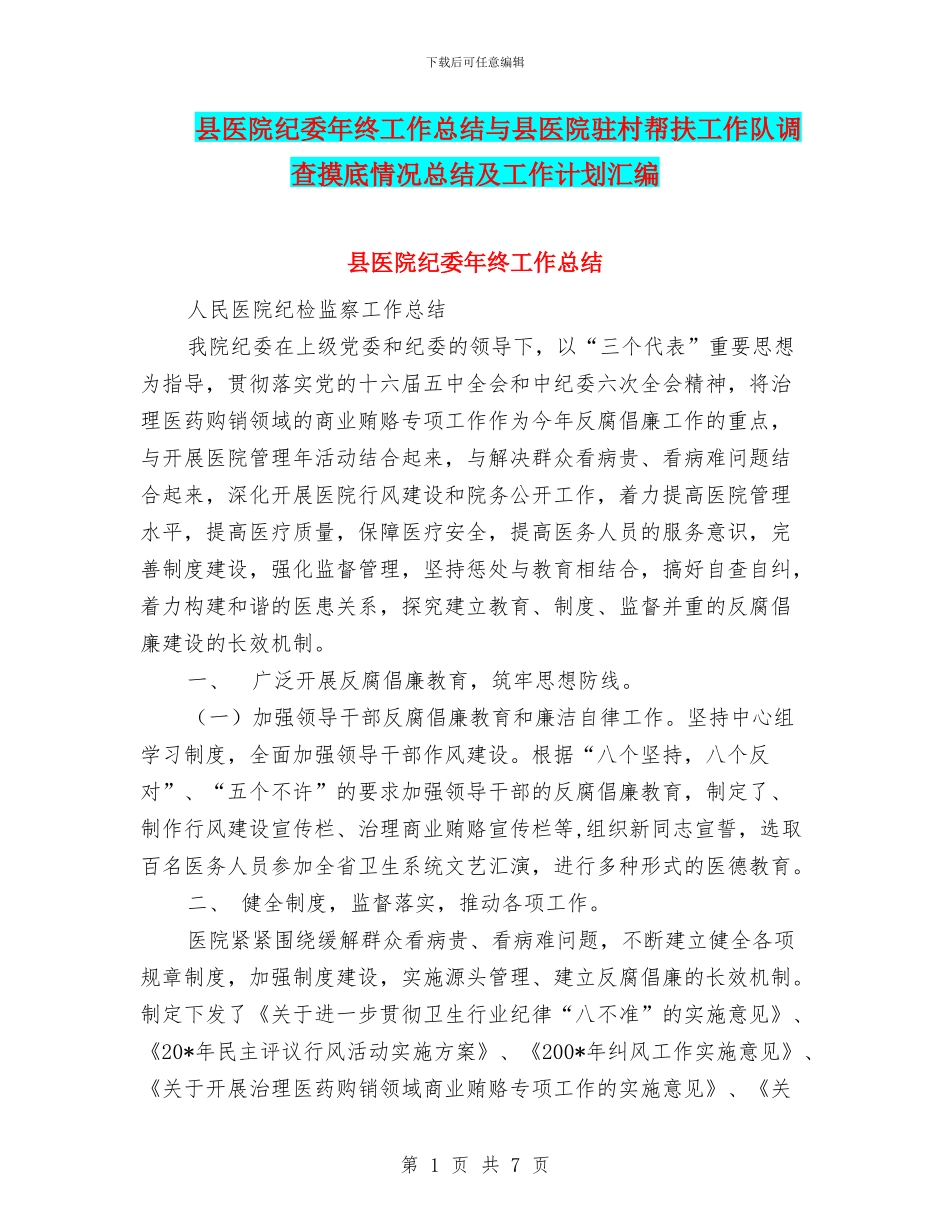 下载后可任意编辑

县医院纪委年终工作总结与县医院驻村帮扶工作队调查摸底情况总结及工作计划汇编

县医院纪委年终工作总结

人民医院纪检监察工作总结

我院纪委在上级党委和纪委的领导下，以“三个代表”重要思想为指导，贯彻落实党的十六届五中全会和中纪委六次全会精神，将治理医药购销领域的商业贿赂专项工作作为今年反腐倡廉工作的重点，与开展医院管理年活动结合起来，与解决群众看病贵、看病难问题结合起来，深化开展医院行风建设和院务公开工作，着力提高医院管理水平，提高医疗质量，保障医疗安全，提高医务人员的服务意识，完善制度建设，强化监督管理，坚持惩处与教育相结合，搞好自查自纠，着力构建和谐的医患关系，探究建立教育、制度、监督并重的反腐倡廉建设的长效机制。

一、　广泛开展反腐倡廉教育，筑牢思想防线。

（一）加强领导干部反腐倡廉教育和廉洁自律工作。坚持中心组学习制度，全面加强领导干部作风建设。根据“八个坚持，八个反对”、“五个不许”的要求加强领导干部的反腐倡廉教育，制定了、制作行风建设宣传栏、治理商业贿赂宣传栏等,组织新同志宣誓，选取百名医务人员参加全省卫生系统文艺汇演，进行多种形式的医德教育。

二、　健全制度，监督落实，推动各项工作。

医院紧紧围绕缓解群众看病贵、看病难问题，不断建立健全各项规章制度，加强制度建设，实施源头管理、建立反腐倡廉的长效机制。制定下发了《关于进一步贯彻卫生行业纪律“八不准”的实施意见》、《20*年民主评议行风活动实施方案》、《200*年纠风工作实施意见》、《关于开展治理医药购销领域商业贿赂专项工作的实施意见》、《关

第 1 页 共 7 页